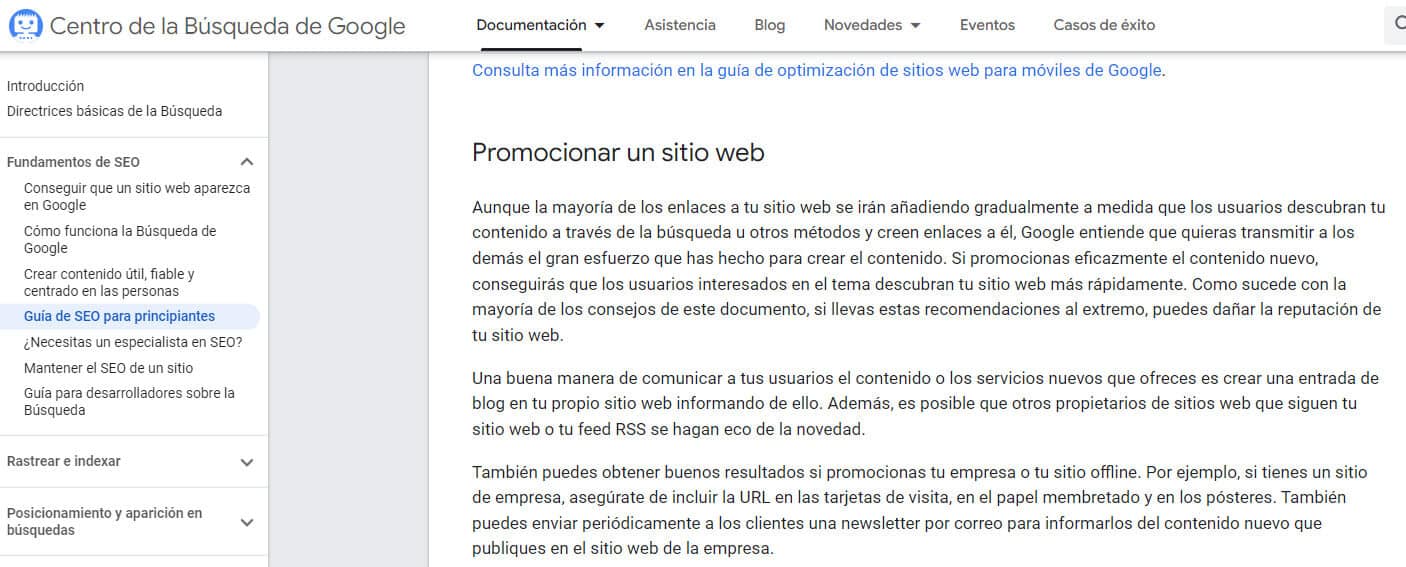 Centro de la Búsqueda de Google

Documentación Asistencia Blog Novedades Eventos Casos de éxito

Introducción
Directrices básicas de la Búsqueda

Fundamentos de SEO
Conseguir que un sitio web aparezca en Google
Cómo funciona la Búsqueda de Google
Crear contenido útil, fiable y centrado en las personas
Guía de SEO para principiantes
¿Necesitas un especialista en SEO?
Mantener el SEO de un sitio
Guía para desarrolladores sobre la Búsqueda

Rastrear e indexar

Posicionamiento y aparición en búsquedas

Consulta más información en la guía de optimización de sitios web para móviles de Google.

Promocionar un sitio web

Aunque la mayoría de los enlaces a tu sitio web se irán añadiendo gradualmente a medida que los usuarios descubran tu contenido a través de la búsqueda u otros métodos y creen enlaces a él, Google entiende que quieras transmitir a los demás el gran esfuerzo que has hecho para crear el contenido. Si promocionas eficazmente el contenido nuevo, conseguirás que los usuarios interesados en el tema descubran tu sitio web más rápidamente. Como sucede con la mayoría de los consejos de este documento, si llevas estas recomendaciones al extremo, puedes dañar la reputación de tu sitio web.

Una buena manera de comunicar a tus usuarios el contenido o los servicios nuevos que ofreces es crear una entrada de blog en tu propio sitio web informando de ello. Además, es posible que otros propietarios de sitios web que siguen tu sitio web o tu feed RSS se hagan eco de la novedad.

También puedes obtener buenos resultados si promocionas tu empresa o tu sitio offline. Por ejemplo, si tienes un sitio de empresa, asegúrate de incluir la URL en las tarjetas de visita, en el papel membretado y en los pósteres. También puedes enviar periódicamente a los clientes una newsletter por correo para informarlos del contenido nuevo que publiques en el sitio web de la empresa.